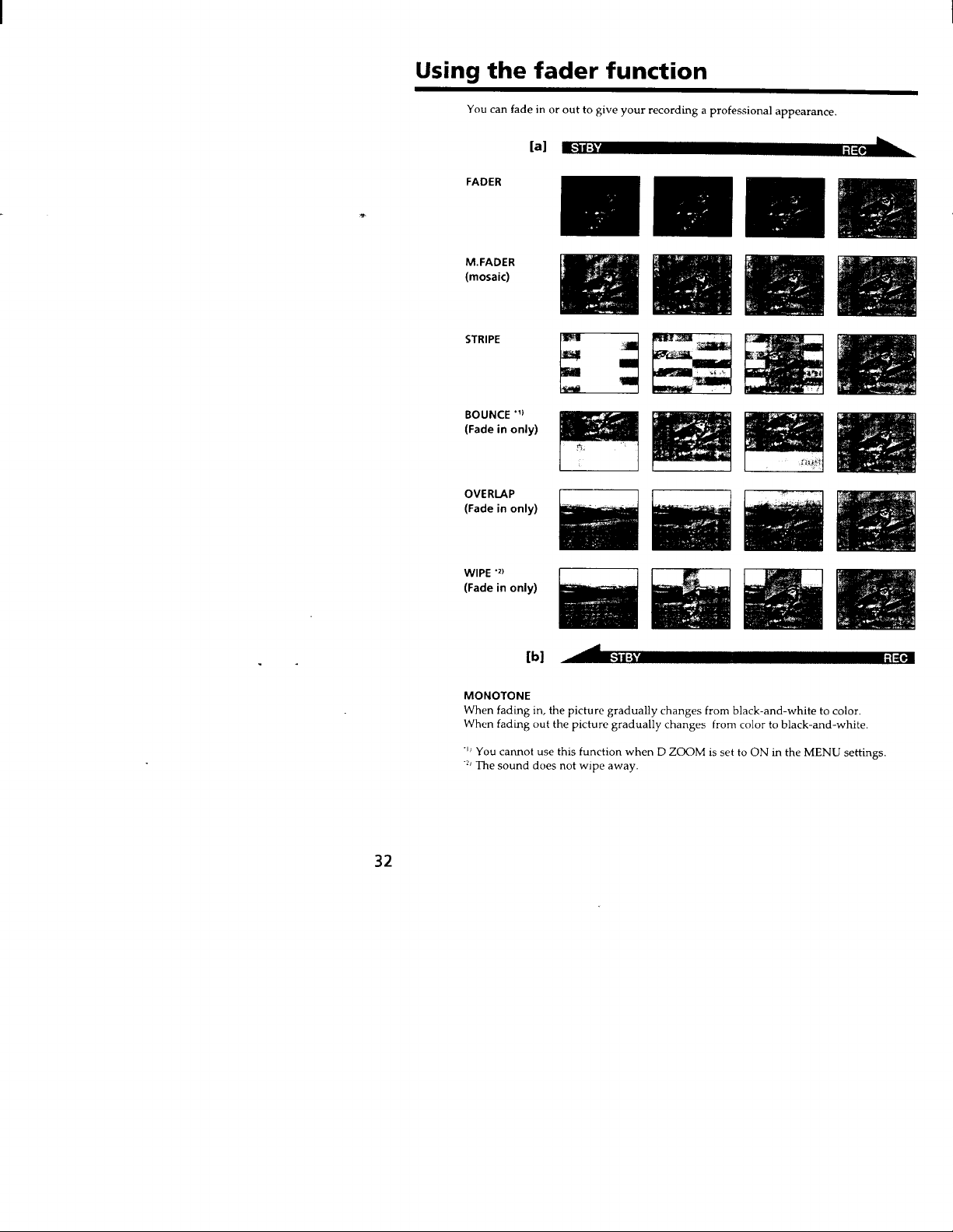 Using the fader function

You can fade in or out to give your recording a professional appearance.

[a] STBY REC

FADER

M.FADER
(mosaic)

STRIPE

BOUNCE $^{*1)}$
(Fade in only)

OVERLAP
(Fade in only)

WIPE $^{*2)}$
(Fade in only)

[b] STBY REC

MONOTONE
When fading in, the picture gradually changes from black-and-white to color.
When fading out the picture gradually changes from color to black-and-white.

$^{*1)}$ You cannot use this function when D ZOOM is set to ON in the MENU settings.
$^{*2)}$ The sound does not wipe away.

32